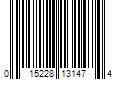 0 15228 13147 4